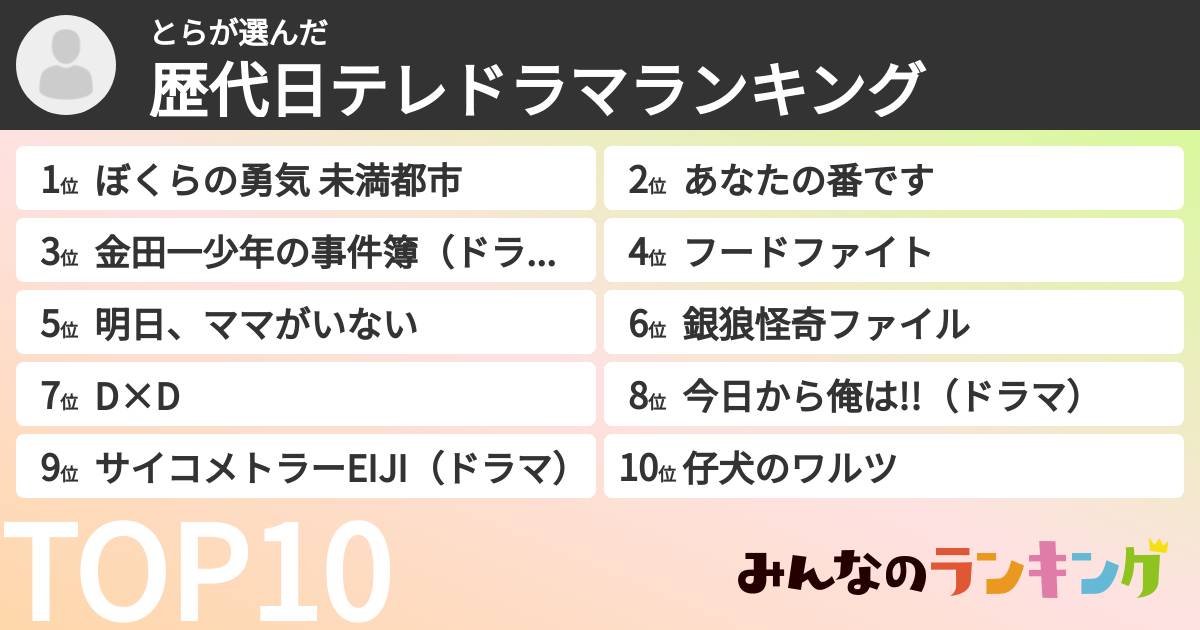 とらが選んだ
歴代日テレドラマランキング

1位 ぼくらの勇気 未満都市
2位 あなたの番です
3位 金田一少年の事件簿（ドラ...
4位 フードファイト
5位 明日、ママがいない
6位 銀狼怪奇ファイル
7位 D×D
8位 今日から俺は!!（ドラマ）
9位 サイコメトラーEIJI（ドラマ）
10位 仔犬のワルツ

TOP10

みんなのランキング